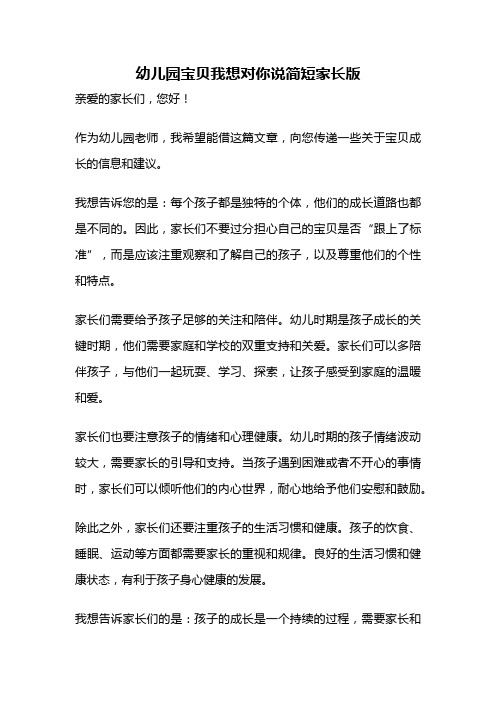 幼儿园宝贝我想对你说简短家长版

亲爱的家长们，您好！

作为幼儿园老师，我希望能借这篇文章，向您传递一些关于宝贝成长的信息和建议。

我想告诉您的是：每个孩子都是独特的个体，他们的成长道路也都是不同的。因此，家长们不要过分担心自己的宝贝是否“跟上了标准”，而是应该注重观察和了解自己的孩子，以及尊重他们的个性和特点。

家长们需要给予孩子足够的关注和陪伴。幼儿时期是孩子成长的关键时期，他们需要家庭和学校的双重支持和关爱。家长们可以多陪伴孩子，与他们一起玩耍、学习、探索，让孩子感受到家庭的温暖和爱。

家长们也要注意孩子的情绪和心理健康。幼儿时期的孩子情绪波动较大，需要家长的引导和支持。当孩子遇到困难或者不开心的事情时，家长们可以倾听他们的内心世界，耐心地给予他们安慰和鼓励。

除此之外，家长们还要注重孩子的生活习惯和健康。孩子的饮食、睡眠、运动等方面都需要家长的重视和规律。良好的生活习惯和健康状态，有利于孩子身心健康的发展。

我想告诉家长们的是：孩子的成长是一个持续的过程，需要家长和